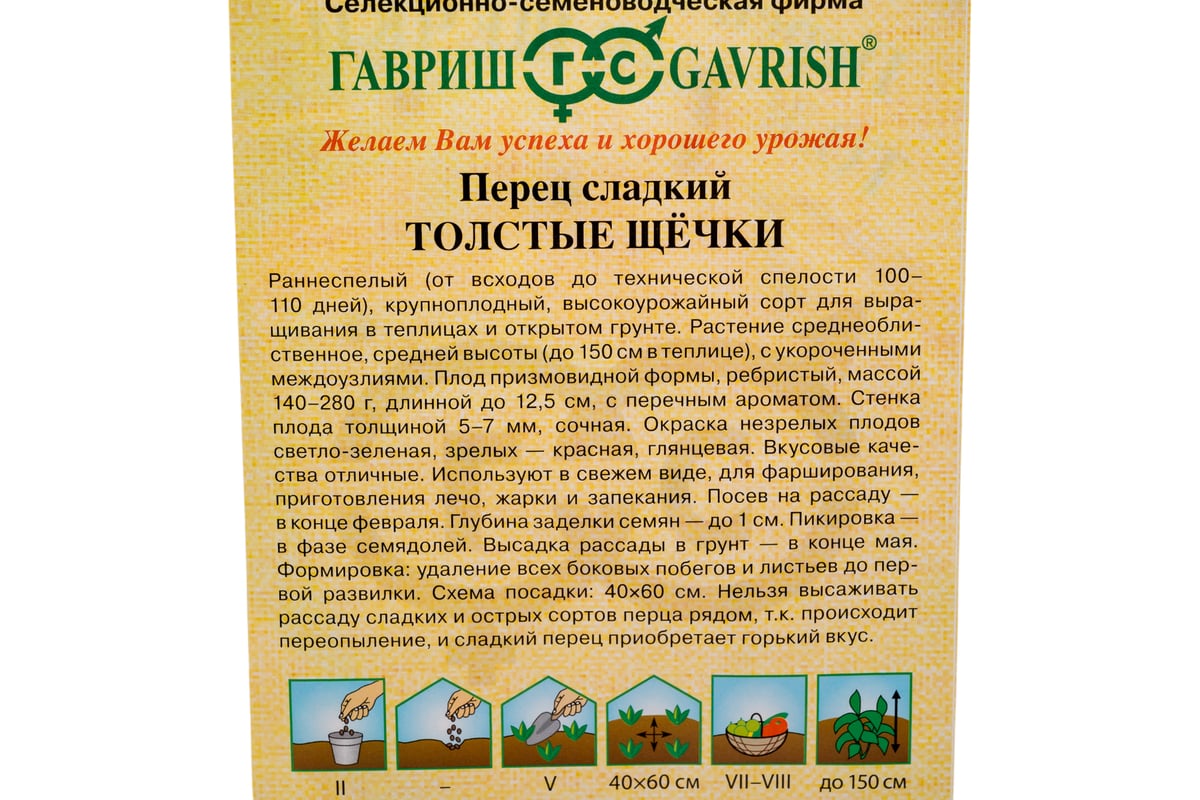 Селекционно-семеноводческая фирма

ГАВРИШ ГС GAVRISH®

Желаем Вам успеха и хорошего урожая!

Перец сладкий
ТОЛСТЫЕ ЩЁЧКИ

Раннеспелый (от всходов до технической спелости 100–110 дней), крупноплодный, высокоурожайный сорт для выращивания в теплицах и открытом грунте. Растение среднеоблиственное, средней высоты (до 150 см в теплице), с укороченными междоузлиями. Плод призмовидной формы, ребристый, массой 140–280 г, длинной до 12,5 см, с перечным ароматом. Стенка плода толщиной 5–7 мм, сочная. Окраска незрелых плодов светло-зеленая, зрелых — красная, глянцевая. Вкусовые качества отличные. Используют в свежем виде, для фарширования, приготовления лечо, жарки и запекания. Посев на рассаду — в конце февраля. Глубина заделки семян — до 1 см. Пикировка — в фазе семядолей. Высадка рассады в грунт — в конце мая. Формировка: удаление всех боковых побегов и листьев до первой развилки. Схема посадки: 40×60 см. Нельзя высаживать рассаду сладких и острых сортов перца рядом, т.к. происходит переопыление, и сладкий перец приобретает горький вкус.

II – V 40×60 см VII–VIII до 150 см